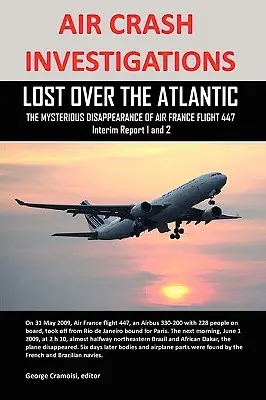 AIR CRASH INVESTIGATIONS

LOST OVER THE ATLANTIC

THE MYSTERIOUS DISAPPEARANCE OF AIR FRANCE FLIGHT 447
Interim Report 1 and 2

On 31 May 2009, Air France flight 447, an Airbus 330-200 with 228 people on board, took off from Rio de Janeiro bound for Paris. The next morning, June 1 2009, at 2 h 10, almost halfway northeastern Brazil and African Dakar, the plane disappeared. Six days later bodies and airplane parts were found by the French and Brazilian navies.

George Cramoisi, editor